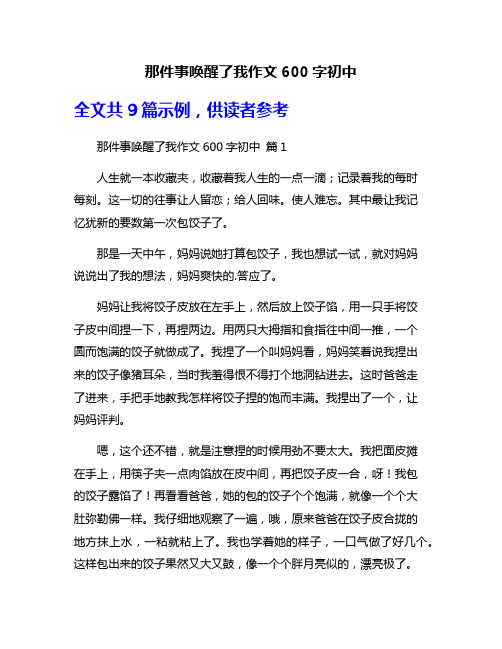 那件事唤醒了我作文 600 字初中

全文共 9 篇示例，供读者参考

那件事唤醒了我作文 600 字初中 篇 1

人生就一本收藏夹，收藏着我人生的一点一滴；记录着我的每时每刻。这一切的往事让人留恋；给人回味。使人难忘。其中最让我记忆犹新的要数第一次包饺子了。

那是一天中午，妈妈说她打算包饺子，我也想试一试，就对妈妈说说出了我的想法，妈妈爽快的.答应了。

妈妈让我将饺子皮放在左手上，然后放上饺子馅，用一只手将饺子皮中间捏一下，再捏两边。用两只大拇指和食指往中间一推，一个圆而饱满的饺子就做成了。我捏了一个叫妈妈看，妈妈笑着说我捏出来的饺子像猪耳朵，当时我羞得恨不得打个地洞钻进去。这时爸爸走了进来，手把手地教我怎样将饺子捏的饱而丰满。我捏出了一个，让妈妈评判。

嗯，这个还不错，就是注意捏的时候用劲不要太大。我把面皮摊在手上，用筷子夹一点肉馅放在皮中间，再把饺子皮一合，呀！我包的饺子露馅了！再看看爸爸，她的包的饺子个个饱满，就像一个个大肚弥勒佛一样。我仔细地观察了一遍，哦，原来爸爸在饺子皮合拢的地方抹上水，一粘就粘上了。我也学着她的样子，一口气做了好几个。这样包出来的饺子果然又大又鼓，像一个个胖月亮似的，漂亮极了。